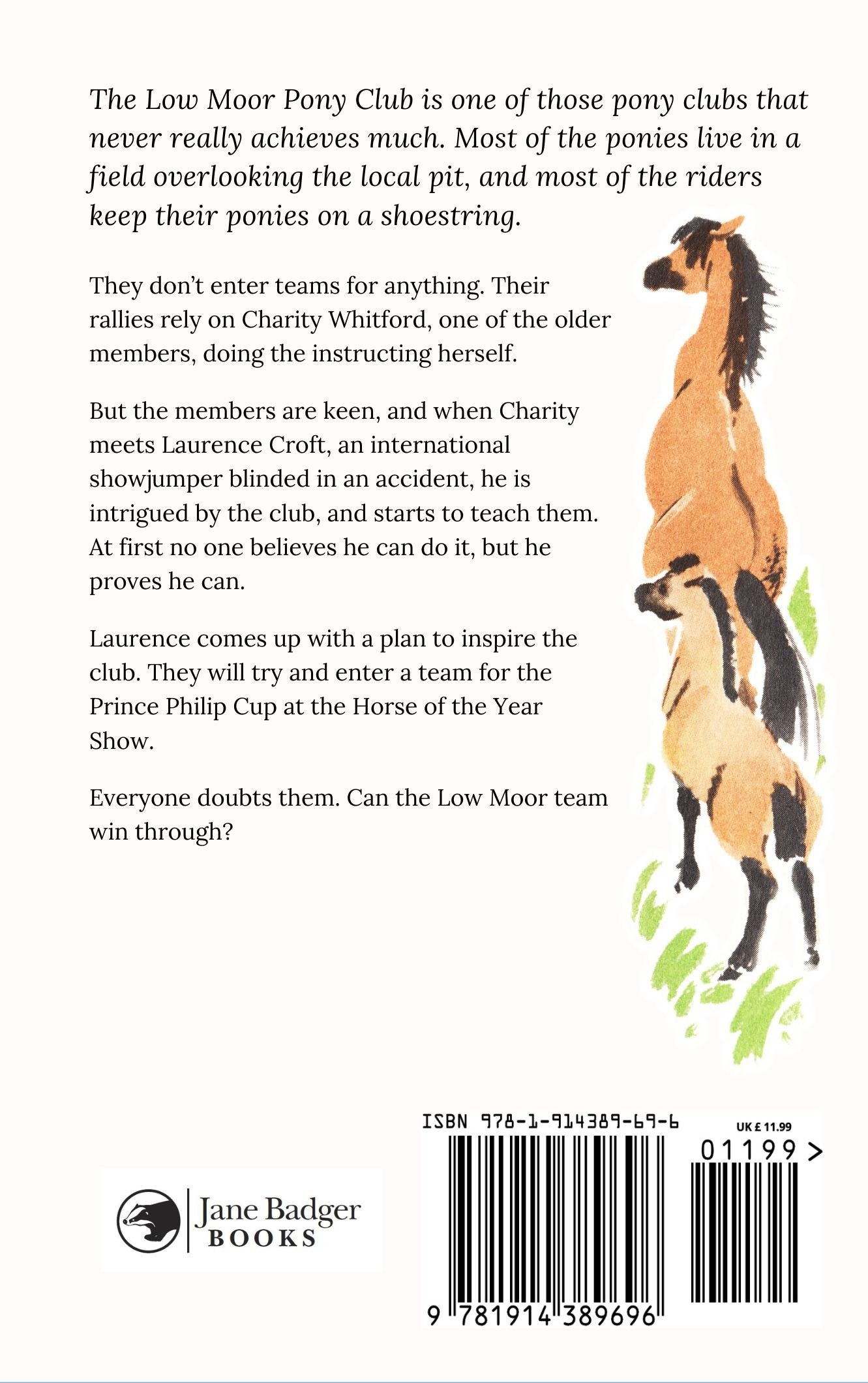 The Low Moor Pony Club is one of those pony clubs that never really achieves much. Most of the ponies live in a field overlooking the local pit, and most of the riders keep their ponies on a shoestring.

They don't enter teams for anything. Their rallies rely on Charity Whitford, one of the older members, doing the instructing herself.

But the members are keen, and when Charity meets Laurence Croft, an international showjumper blinded in an accident, he is intrigued by the club, and starts to teach them. At first no one believes he can do it, but he proves he can.

Laurence comes up with a plan to inspire the club. They will try and enter a team for the Prince Philip Cup at the Horse of the Year Show.

Everyone doubts them. Can the Low Moor team win through?

Jane Badger BOOKS

ISBN 978-1-914389-69-6

UK £ 11.99

01199 >

9 781914 389696